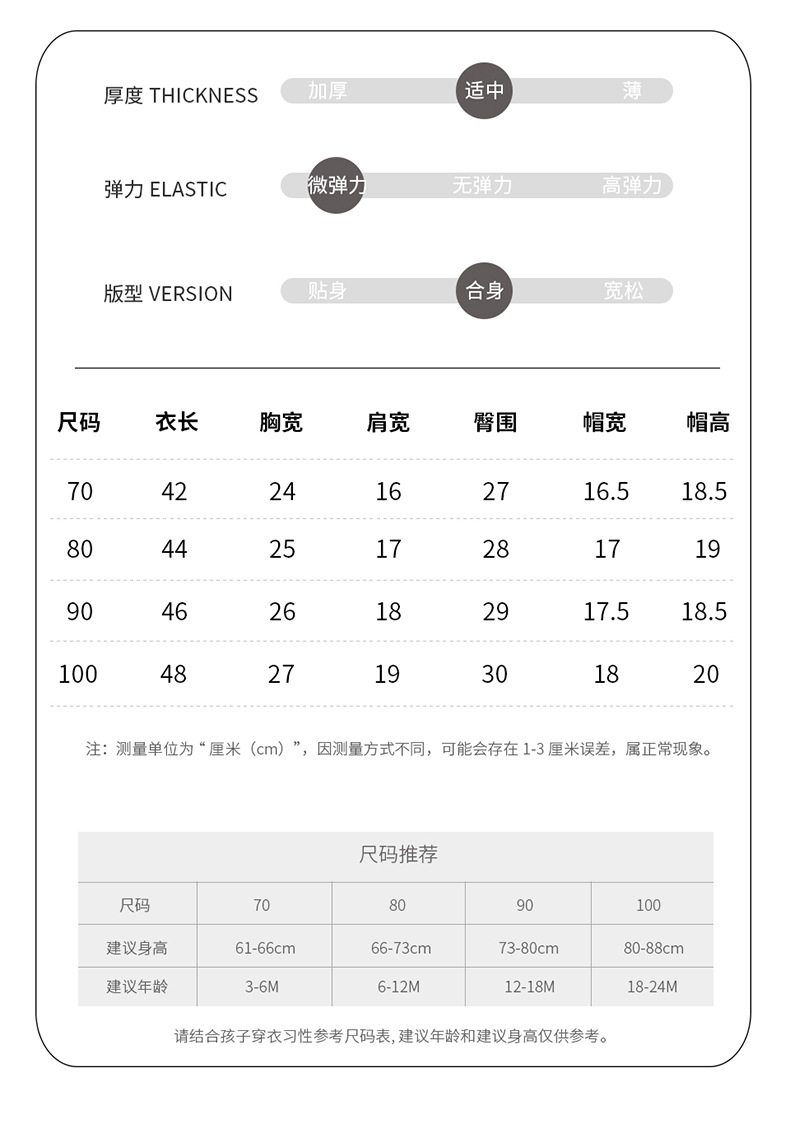 厚度 THICKNESS 加厚 适中 薄

弹力 ELASTIC 微弹力 无弹力 高弹力

版型 VERSION 贴身 合身 宽松

| 尺码 | 衣长 | 胸宽 | 肩宽 | 臀围 | 帽宽 | 帽高 |
|---|---|---|---|---|---|---|
| 70 | 42 | 24 | 16 | 27 | 16.5 | 18.5 |
| 80 | 44 | 25 | 17 | 28 | 17 | 19 |
| 90 | 46 | 26 | 18 | 29 | 17.5 | 18.5 |
| 100 | 48 | 27 | 19 | 30 | 18 | 20 |

注：测量单位为“厘米（cm）”，因测量方式不同，可能会存在 1-3 厘米误差，属正常现象。

尺码推荐

| 尺码 | 70 | 80 | 90 | 100 |
|---|---|---|---|---|
| 建议身高 | 61-66cm | 66-73cm | 73-80cm | 80-88cm |
| 建议年龄 | 3-6M | 6-12M | 12-18M | 18-24M |

请结合孩子穿衣习性参考尺码表, 建议年龄和建议身高仅供参考。